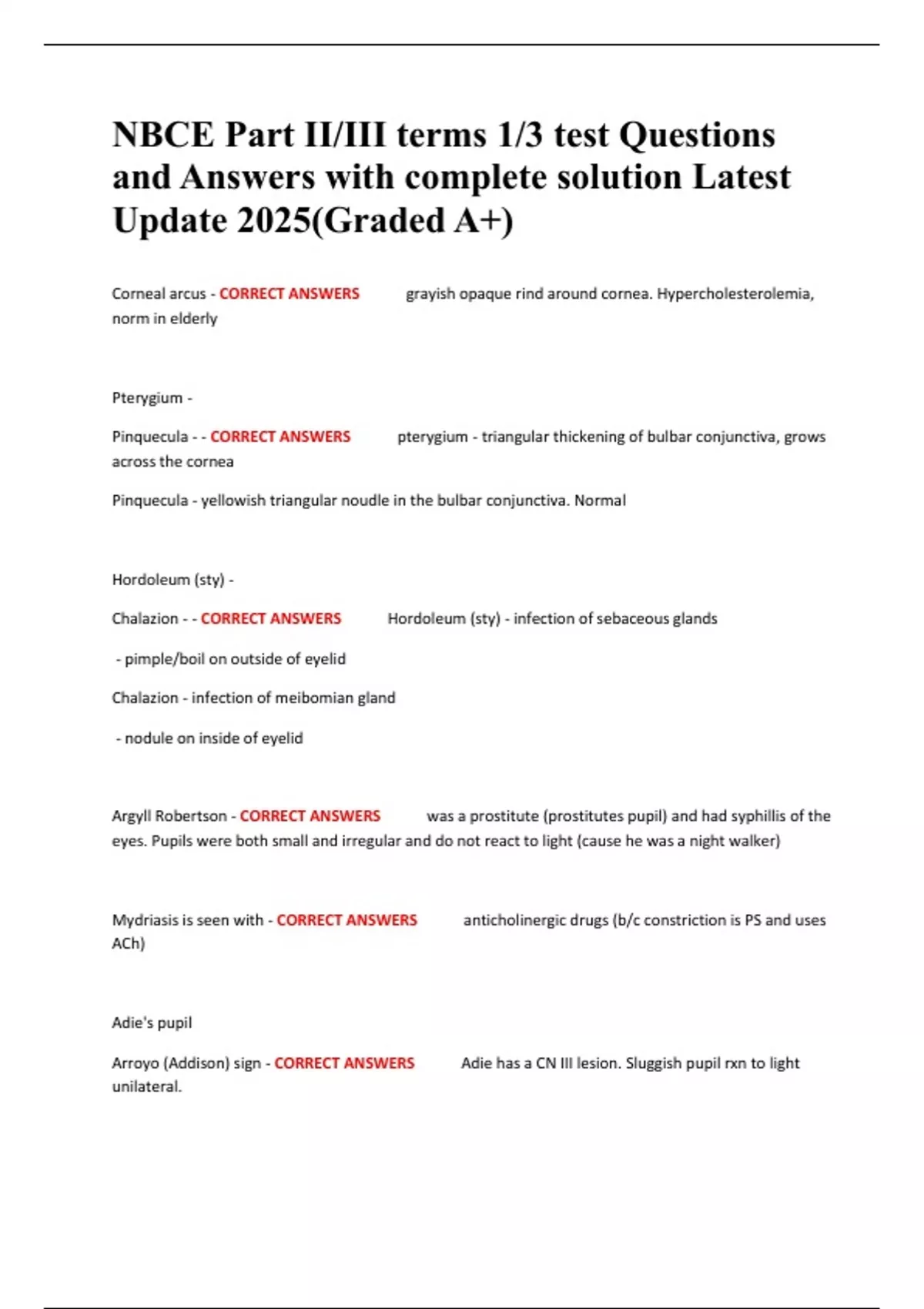 NBCE Part II/III terms 1/3 test Questions and Answers with complete solution Latest Update 2025(Graded A+)

Corneal arcus - CORRECT ANSWERS grayish opaque rind around cornea. Hypercholesterolemia, norm in elderly

Pterygium -

Pinquecula - - CORRECT ANSWERS pterygium - triangular thickening of bulbar conjunctiva, grows across the cornea

Pinquecula - yellowish triangular noudle in the bulbar conjunctiva. Normal

Hordoleum (sty) -

Chalazion - - CORRECT ANSWERS Hordoleum (sty) - infection of sebaceous glands

- pimple/boil on outside of eyelid

Chalazion - infection of meibomian gland

- nodule on inside of eyelid

Argyll Robertson - CORRECT ANSWERS was a prostitute (prostitutes pupil) and had syphillis of the eyes. Pupils were both small and irregular and do not react to light (cause he was a night walker)

Mydriasis is seen with - CORRECT ANSWERS anticholinergic drugs (b/c constriction is PS and uses ACh)

Adie's pupil

Arroyo (Addison) sign - CORRECT ANSWERS Adie has a CN III lesion. Sluggish pupil rxn to light unilateral.